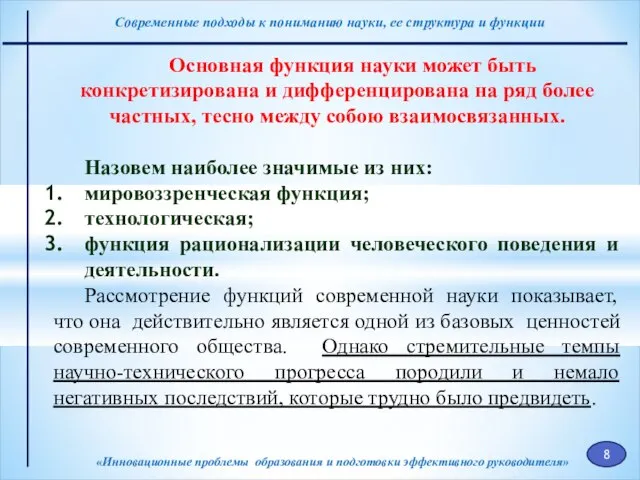 Современные подходы к пониманию науки, ее структура и функции

Основная функция науки может быть конкретизирована и дифференцирована на ряд более частных, тесно между собою взаимосвязанных.

Назовем наиболее значимые из них:
1. мировоззренческая функция;
2. технологическая;
3. функция рационализации человеческого поведения и деятельности.

Рассмотрение функций современной науки показывает, что она действительно является одной из базовых ценностей современного общества. Однако стремительные темпы научно-технического прогресса породили и немало негативных последствий, которые трудно было предвидеть.

«Инновационные проблемы образования и подготовки эффективного руководителя»

8